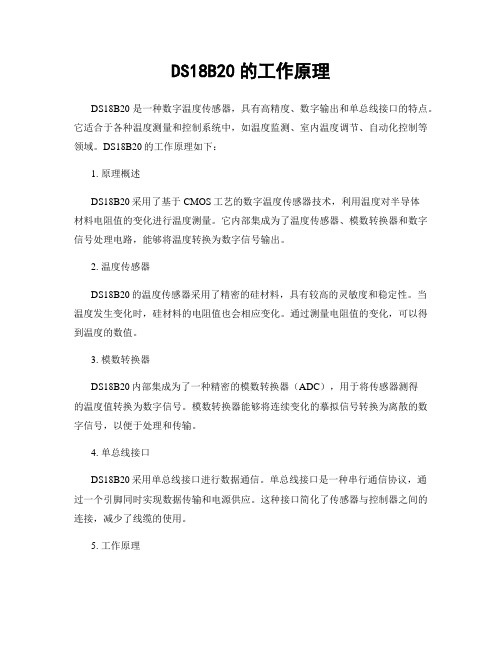 DS18B20 的工作原理

DS18B20 是一种数字温度传感器，具有高精度、数字输出和单总线接口的特点。它适合于各种温度测量和控制系统中，如温度监测、室内温度调节、自动化控制等领域。DS18B20 的工作原理如下：

1. 原理概述

DS18B20 采用了基于 CMOS 工艺的数字温度传感器技术，利用温度对半导体材料电阻值的变化进行温度测量。它内部集成为了温度传感器、模数转换器和数字信号处理电路，能够将温度转换为数字信号输出。

2. 温度传感器

DS18B20 的温度传感器采用了精密的硅材料，具有较高的灵敏度和稳定性。当温度发生变化时，硅材料的电阻值也会相应变化。通过测量电阻值的变化，可以得到温度的数值。

3. 模数转换器

DS18B20 内部集成为了一种精密的模数转换器（ADC），用于将传感器测得的温度值转换为数字信号。模数转换器能够将连续变化的摹拟信号转换为离散的数字信号，以便于处理和传输。

4. 单总线接口

DS18B20 采用单总线接口进行数据通信。单总线接口是一种串行通信协议，通过一个引脚同时实现数据传输和电源供应。这种接口简化了传感器与控制器之间的连接，减少了线缆的使用。

5. 工作原理